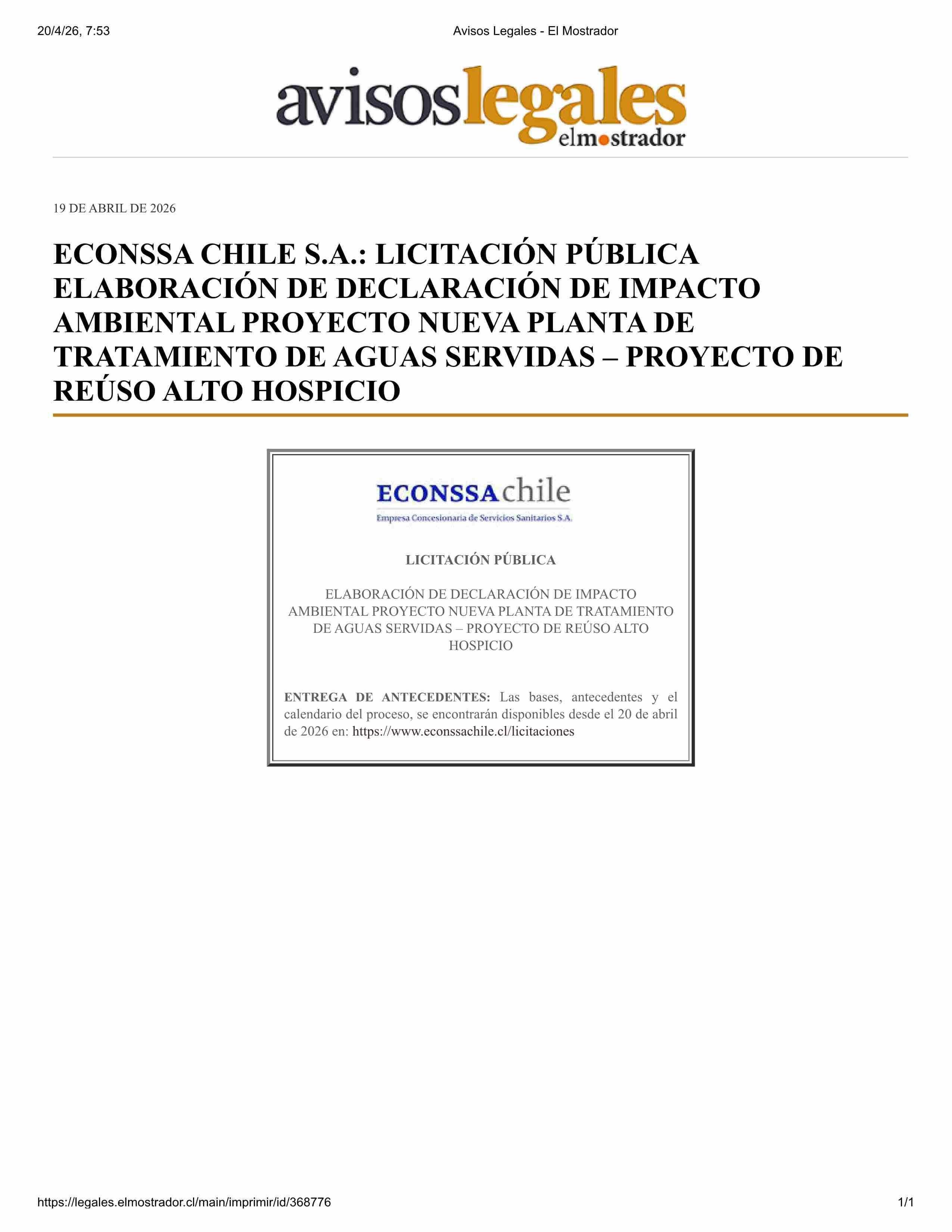 20/4/26, 7:53 Avisos Legales - El Mostrador

avisoslegales
elmostrador

19 DE ABRIL DE 2026

ECONSSA CHILE S.A.: LICITACIÓN PÚBLICA ELABORACIÓN DE DECLARACIÓN DE IMPACTO AMBIENTAL PROYECTO NUEVA PLANTA DE TRATAMIENTO DE AGUAS SERVIDAS – PROYECTO DE REÚSO ALTO HOSPICIO

ECONSSAchile
Empresa Concesionaria de Servicios Sanitarios S.A.

LICITACIÓN PÚBLICA

ELABORACIÓN DE DECLARACIÓN DE IMPACTO AMBIENTAL PROYECTO NUEVA PLANTA DE TRATAMIENTO DE AGUAS SERVIDAS – PROYECTO DE REÚSO ALTO HOSPICIO

ENTREGA DE ANTECEDENTES: Las bases, antecedentes y el calendario del proceso, se encontrarán disponibles desde el 20 de abril de 2026 en: https://www.econssachile.cl/licitaciones

https://legales.elmostrador.cl/main/imprimir/id/368776 1/1